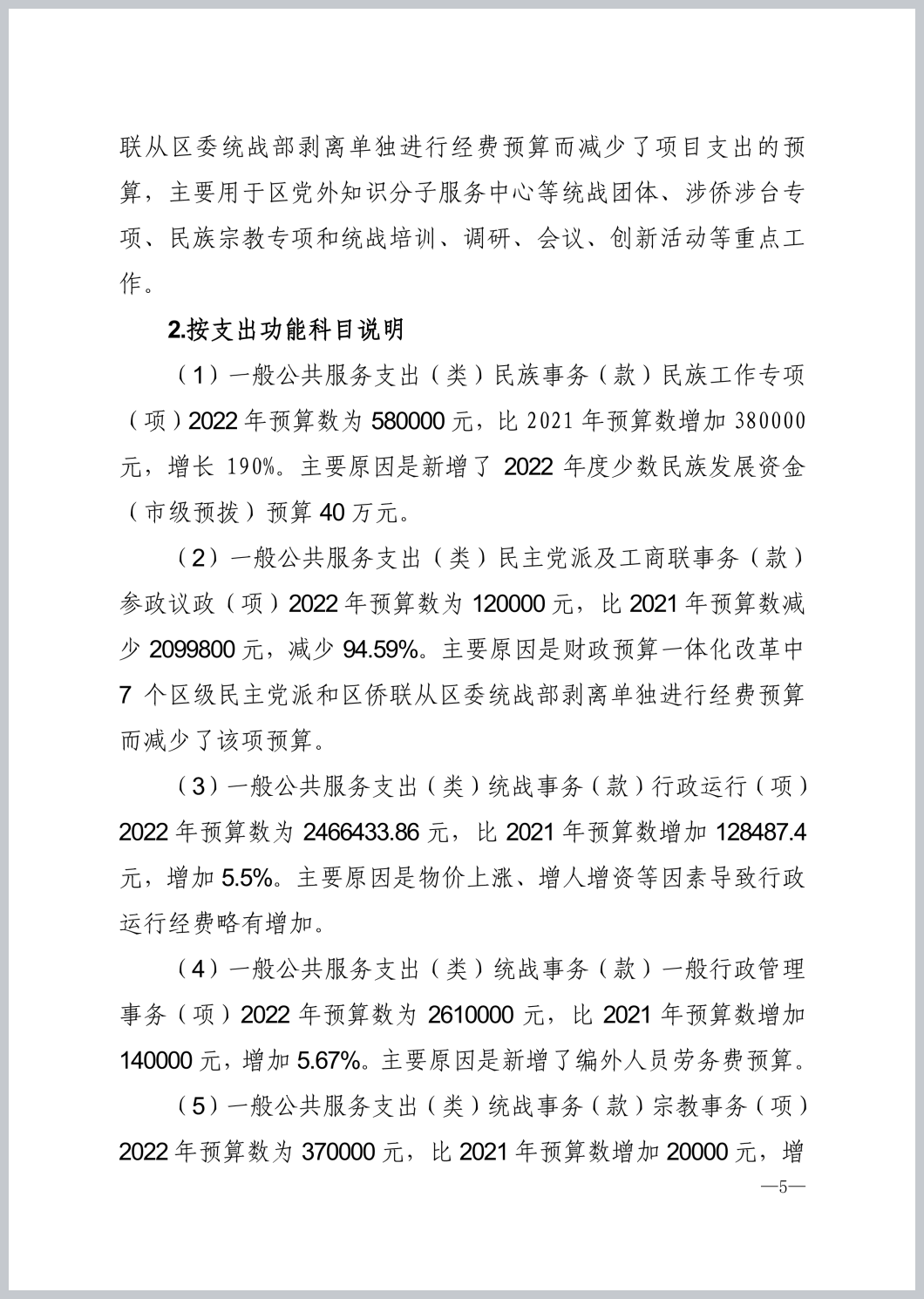 联从区委统战部剥离单独进行经费预算而减少了项目支出的预算，主要用于区党外知识分子服务中心等统战团体、涉侨涉台专项、民族宗教专项和统战培训、调研、会议、创新活动等重点工作。

2.按支出功能科目说明

（1）一般公共服务支出（类）民族事务（款）民族工作专项（项）2022年预算数为580000元，比2021年预算数增加380000元，增长190%。主要原因是新增了2022年度少数民族发展资金（市级预拨）预算40万元。

（2）一般公共服务支出（类）民主党派及工商联事务（款）参政议政（项）2022年预算数为120000元，比2021年预算数减少2099800元，减少94.59%。主要原因是财政预算一体化改革中7个区级民主党派和区侨联从区委统战部剥离单独进行经费预算而减少了该项预算。

（3）一般公共服务支出（类）统战事务（款）行政运行（项）2022年预算数为2466433.86元，比2021年预算数增加128487.4元，增加5.5%。主要原因是物价上涨、增人增资等因素导致行政运行经费略有增加。

（4）一般公共服务支出（类）统战事务（款）一般行政管理事务（项）2022年预算数为2610000元，比2021年预算数增加140000元，增加5.67%。主要原因是新增了编外人员劳务费预算。

（5）一般公共服务支出（类）统战事务（款）宗教事务（项）2022年预算数为370000元，比2021年预算数增加20000元，增

—5—